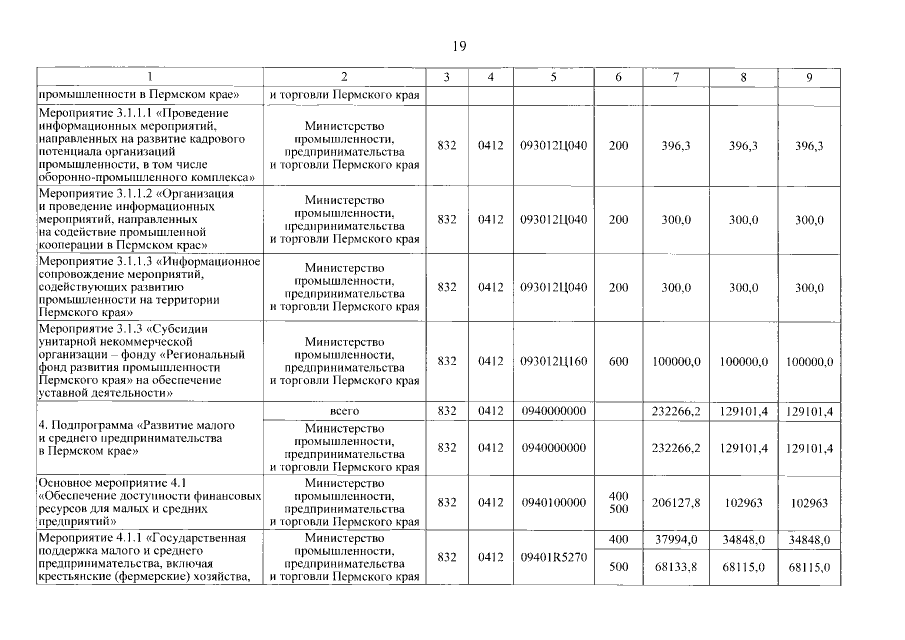 19

| 1 | 2 | 3 | 4 | 5 | 6 | 7 | 8 | 9 |
|---|---|---|---|---|---|---|---|---|
| промышленности в Пермском крае» | и торговли Пермского края | | | | | | | |
| Мероприятие 3.1.1.1 «Проведение информационных мероприятий, направленных на развитие кадрового потенциала организаций промышленности, в том числе оборонно-промышленного комплекса» | Министерство промышленности, предпринимательства и торговли Пермского края | 832 | 0412 | 093012Ц040 | 200 | 396,3 | 396,3 | 396,3 |
| Мероприятие 3.1.1.2 «Организация и проведение информационных мероприятий, направленных на содействие промышленной кооперации в Пермском крае» | Министерство промышленности, предпринимательства и торговли Пермского края | 832 | 0412 | 093012Ц040 | 200 | 300,0 | 300,0 | 300,0 |
| Мероприятие 3.1.1.3 «Информационное сопровождение мероприятий, содействующих развитию промышленности на территории Пермского края» | Министерство промышленности, предпринимательства и торговли Пермского края | 832 | 0412 | 093012Ц040 | 200 | 300,0 | 300,0 | 300,0 |
| Мероприятие 3.1.3 «Субсидии унитарной некоммерческой организации – фонду «Региональный фонд развития промышленности Пермского края» на обеспечение уставной деятельности» | Министерство промышленности, предпринимательства и торговли Пермского края | 832 | 0412 | 093012Ц160 | 600 | 100000,0 | 100000,0 | 100000,0 |
| 4. Подпрограмма «Развитие малого и среднего предпринимательства в Пермском крае» | всего | 832 | 0412 | 0940000000 | | 232266,2 | 129101,4 | 129101,4 |
| | Министерство промышленности, предпринимательства и торговли Пермского края | 832 | 0412 | 0940000000 | | 232266,2 | 129101,4 | 129101,4 |
| Основное мероприятие 4.1 «Обеспечение доступности финансовых ресурсов для малых и средних предприятий» | Министерство промышленности, предпринимательства и торговли Пермского края | 832 | 0412 | 0940100000 | 400 500 | 206127,8 | 102963 | 102963 |
| Мероприятие 4.1.1 «Государственная поддержка малого и среднего предпринимательства, включая крестьянские (фермерские) хозяйства, | Министерство промышленности, предпринимательства и торговли Пермского края | 832 | 0412 | 09401R5270 | 400 | 37994,0 | 34848,0 | 34848,0 |
| | | | | | 500 | 68133,8 | 68115,0 | 68115,0 |